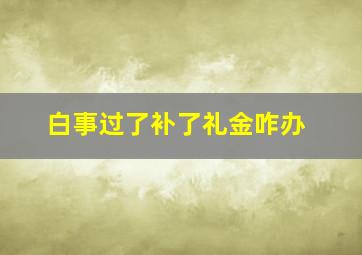 白事过了补了礼金咋办